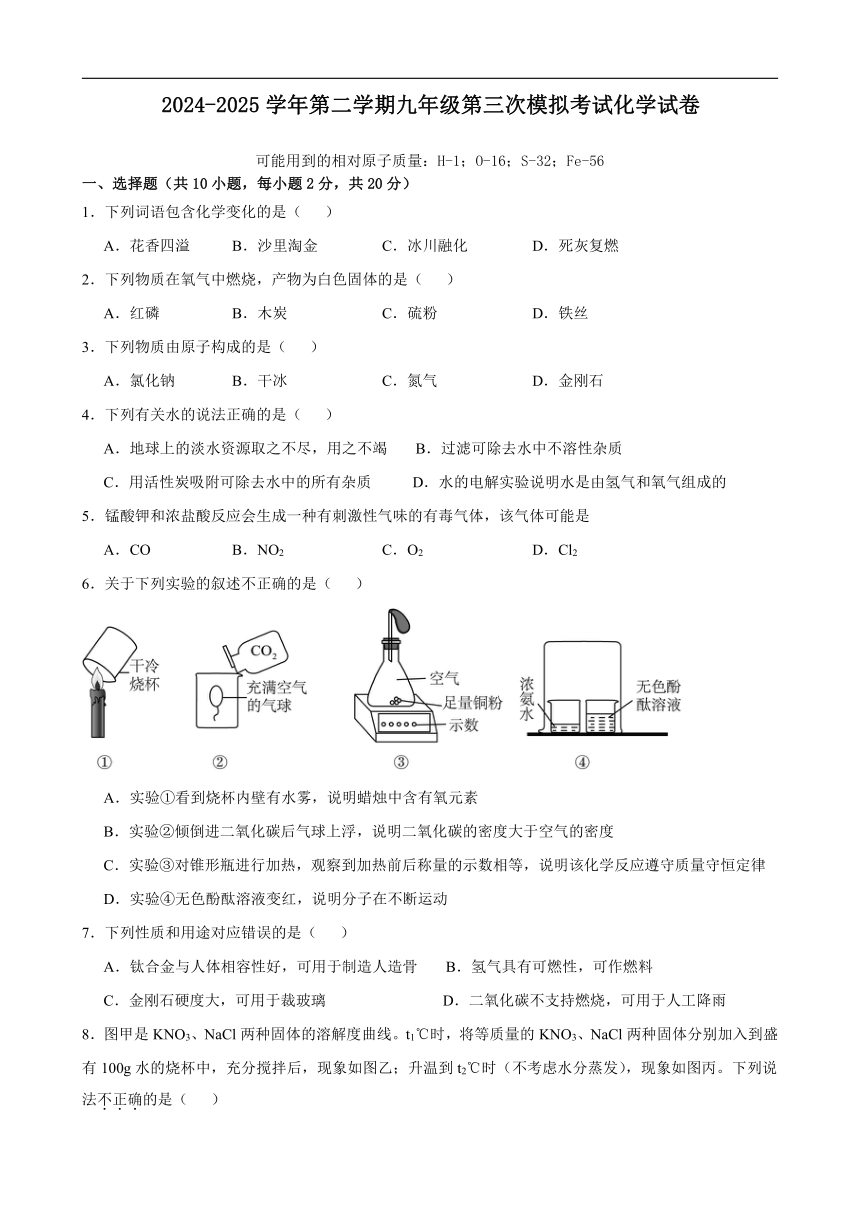 2024-2025 学年第二学期九年级第三次模拟考试化学试卷

可能用到的相对原子质量：H-1；O-16；S-32；Fe-56

一、选择题（共 10 小题，每小题 2 分，共 20 分）

1．下列词语包含化学变化的是（　　）

A．花香四溢　　B．沙里淘金　　C．冰川融化　　D．死灰复燃

2．下列物质在氧气中燃烧，产物为白色固体的是（　　）

A．红磷　　B．木炭　　C．硫粉　　D．铁丝

3．下列物质由原子构成的是（　　）

A．氯化钠　　B．干冰　　C．氮气　　D．金刚石

4．下列有关水的说法正确的是（　　）

A．地球上的淡水资源取之不尽，用之不竭　　B．过滤可除去水中不溶性杂质

C．用活性炭吸附可除去水中的所有杂质　　D．水的电解实验说明水是由氢气和氧气组成的

5．锰酸钾和浓盐酸反应会生成一种有刺激性气味的有毒气体，该气体可能是

A．CO　　B．$NO_2$　　C．$O_2$　　D．$Cl_2$

6．关于下列实验的叙述不正确的是（　　）

干冷烧杯　$CO_2$　充满空气的气球　空气　足量铜粉　示数　浓氨水　无色酚酞溶液

①　②　③　④

A．实验①看到烧杯内壁有水雾，说明蜡烛中含有氧元素

B．实验②倾倒进二氧化碳后气球上浮，说明二氧化碳的密度大于空气的密度

C．实验③对锥形瓶进行加热，观察到加热前后称量的示数相等，说明该化学反应遵守质量守恒定律

D．实验④无色酚酞溶液变红，说明分子在不断运动

7．下列性质和用途对应错误的是（　　）

A．钛合金与人体相容性好，可用于制造人造骨　　B．氢气具有可燃性，可作燃料

C．金刚石硬度大，可用于裁玻璃　　D．二氧化碳不支持燃烧，可用于人工降雨

8．图甲是 $KNO_3$、NaCl 两种固体的溶解度曲线。$t_1$℃时，将等质量的 $KNO_3$、NaCl 两种固体分别加入到盛有 100g 水的烧杯中，充分搅拌后，现象如图乙；升温到 $t_2$℃时（不考虑水分蒸发），现象如图丙。下列说法不正确的是（　　）